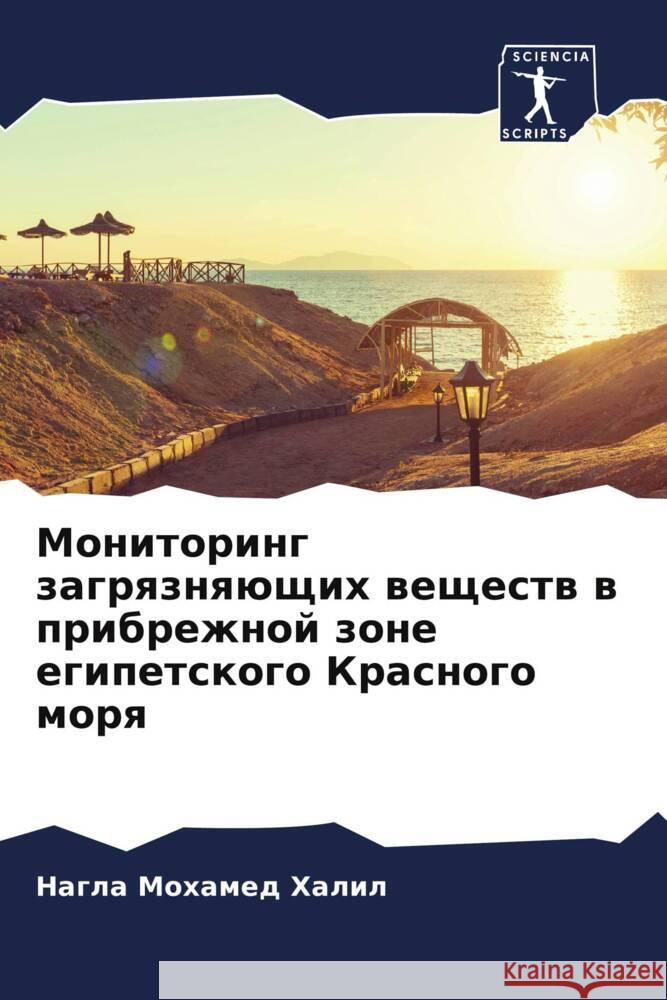 SCIENCIA
SCRIPTS

Мониторинг загрязняющих веществ в прибрежной зоне египетского Красного моря

Нагла Мохамед Халил